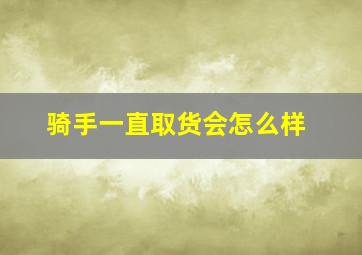 骑手一直取货会怎么样